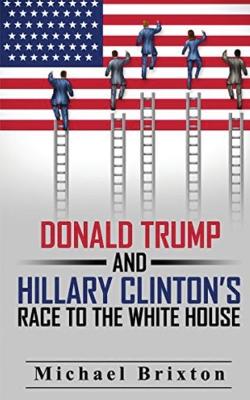 DONALD TRUMP
AND
HILLARY CLINTON'S
RACE TO THE WHITE HOUSE

Michael Brixton